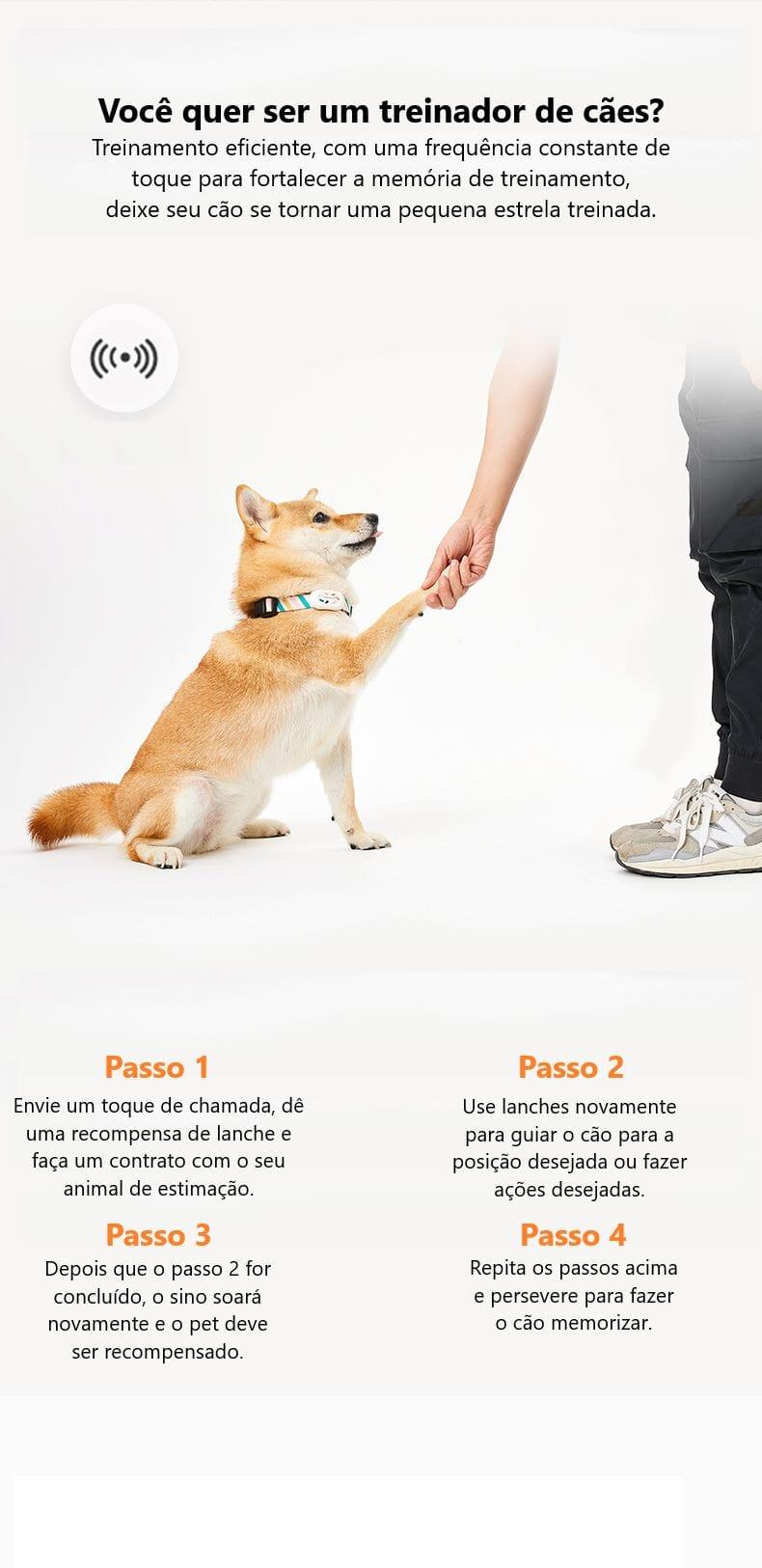 Você quer ser um treinador de cães?

Treinamento eficiente, com uma frequência constante de toque para fortalecer a memória de treinamento, deixe seu cão se tornar uma pequena estrela treinada.

Passo 1

Envie um toque de chamada, dê uma recompensa de lanche e faça um contrato com o seu animal de estimação.

Passo 3

Depois que o passo 2 for concluído, o sino soará novamente e o pet deve ser recompensado.

Passo 2

Use lanches novamente para guiar o cão para a posição desejada ou fazer ações desejadas.

Passo 4

Repita os passos acima e persevere para fazer o cão memorizar.